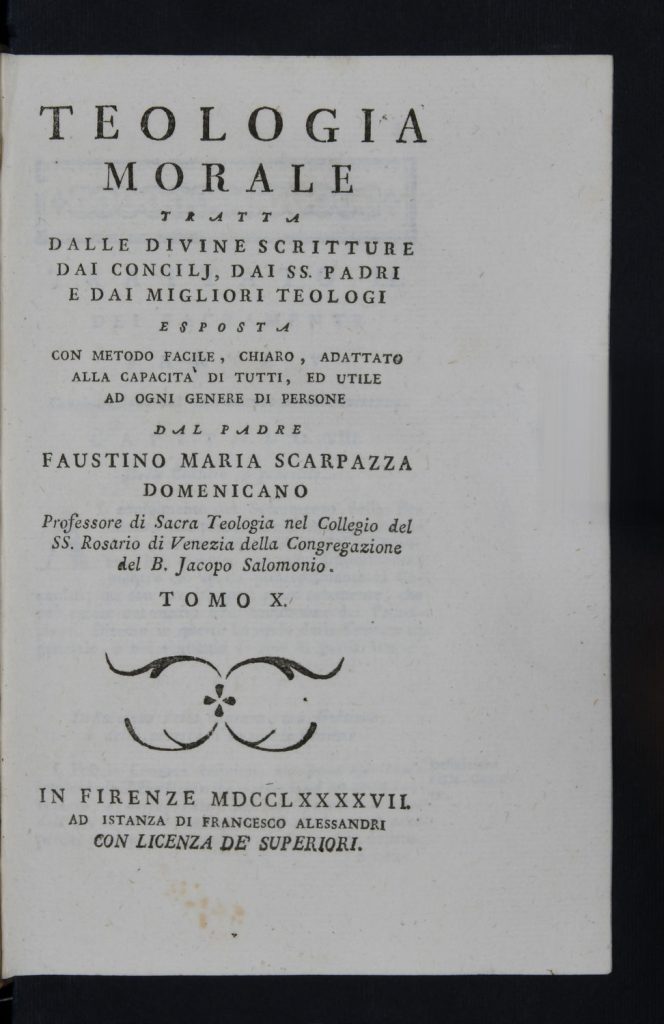 TEOLOGIA
MORALE
TRATTA
DALLE DIVINE SCRITTURE
DAI CONCILJ, DAI SS. PADRI
E DAI MIGLIORI TEOLOGI
ESPOSTA
CON METODO FACILE, CHIARO, ADATTATO
ALLA CAPACITA' DI TUTTI, ED UTILE
AD OGNI GENERE DI PERSONE
DAL PADRE
FAUSTINO MARIA SCARPAZZA
DOMENICANO
Professore di Sacra Teologia nel Collegio del SS. Rosario di Venezia della Congregazione del B. Jacopo Salomonio.
TOMO X.

IN FIRENZE MDCCLXXXXVII.
AD ISTANZA DI FRANCESCO ALESSANDRI
CON LICENZA DE' SUPERIORI.